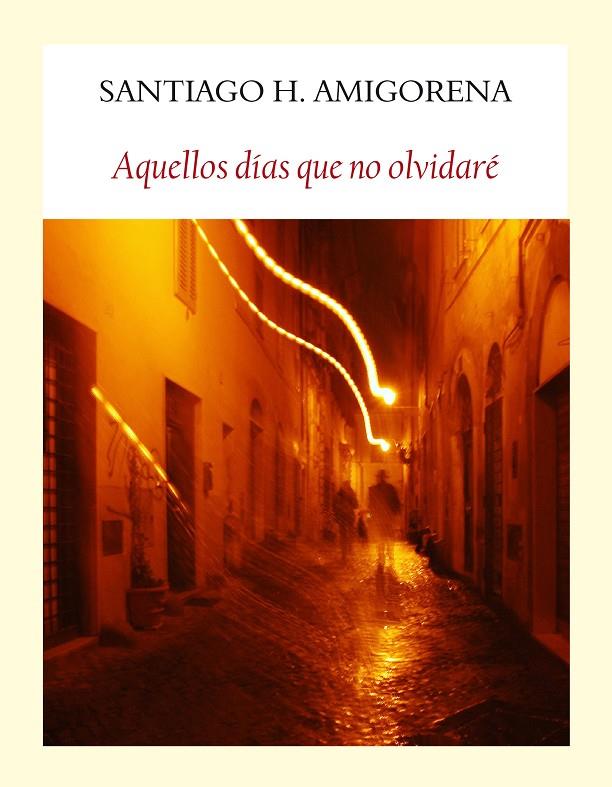 SANTIAGO H. AMIGORENA

Aquellos días que no olvidaré